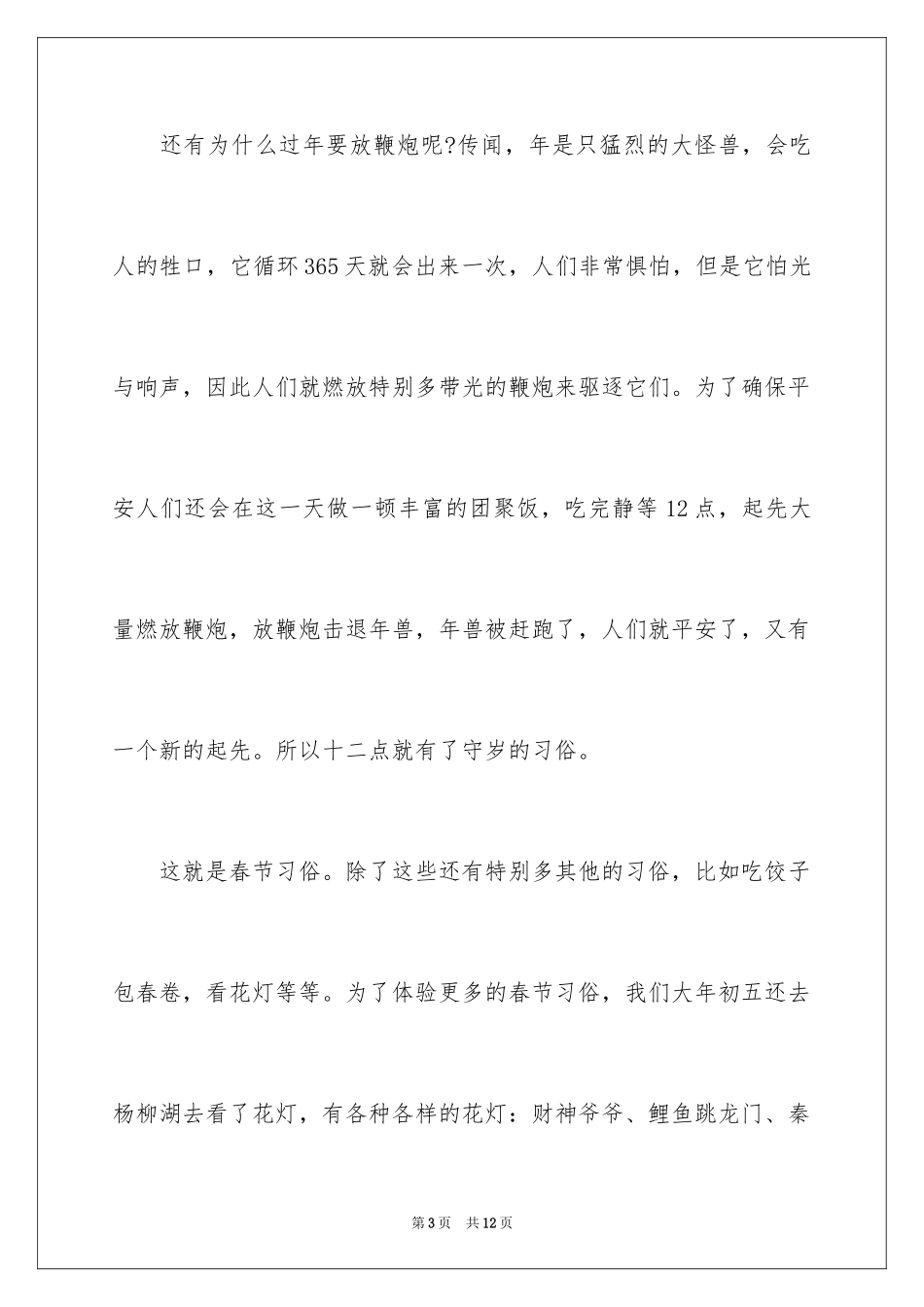 还有为什么过年要放鞭炮呢?传闻，年是只猛烈的大怪兽，会吃人的牲口，它循环365天就会出来一次，人们非常惧怕，但是它怕光与响声，因此人们就燃放特别多带光的鞭炮来驱逐它们。为了确保平安人们还会在这一天做一顿丰富的团聚饭，吃完静等12点，起先大量燃放鞭炮，放鞭炮击退年兽，年兽被赶跑了，人们就平安了，又有一个新的起先。所以十二点就有了守岁的习俗。

这就是春节习俗。除了这些还有特别多其他的习俗，比如吃饺子包春卷，看花灯等等。为了体验更多的春节习俗，我们大年初五还去杨柳湖去看了花灯，有各种各样的花灯：财神爷爷、鲤鱼跳龙门、秦

第3页 共12页